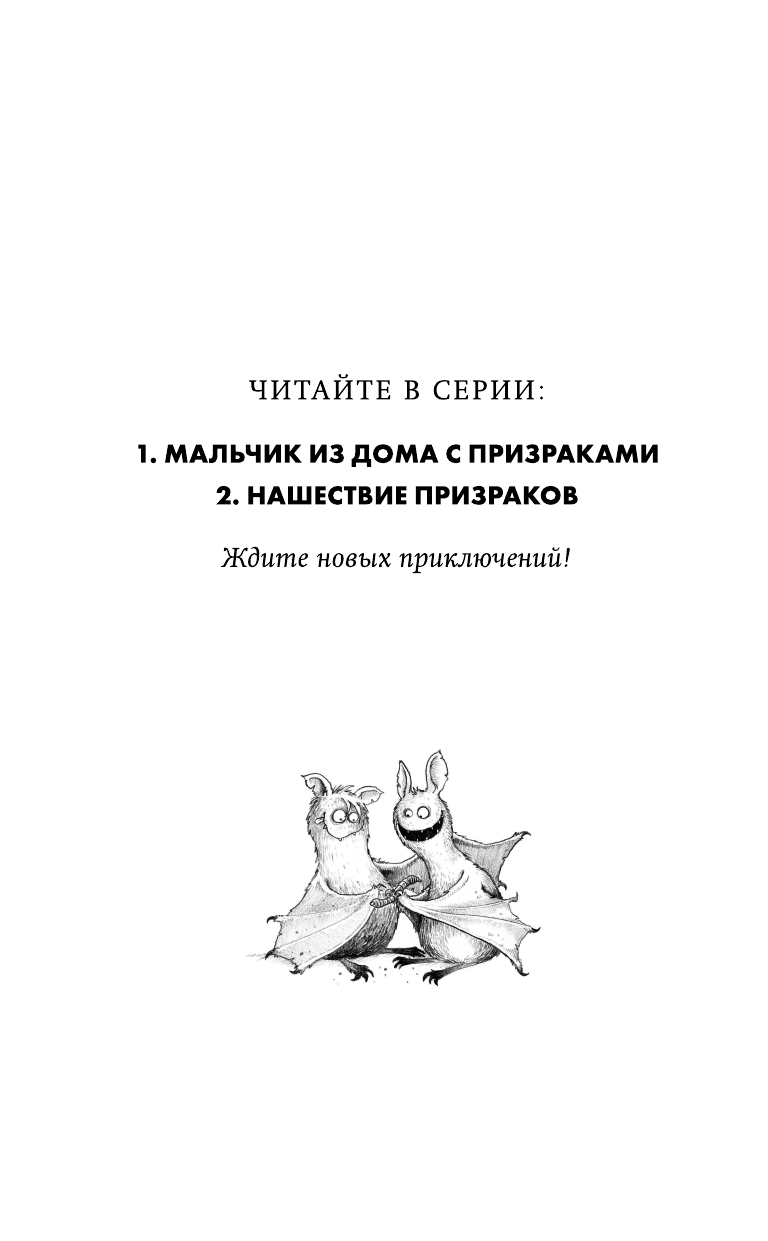 ЧИТАЙТЕ В СЕРИИ:

1. МАЛЬЧИК ИЗ ДОМА С ПРИЗРАКАМИ
2. НАШЕСТВИЕ ПРИЗРАКОВ

Ждите новых приключений!